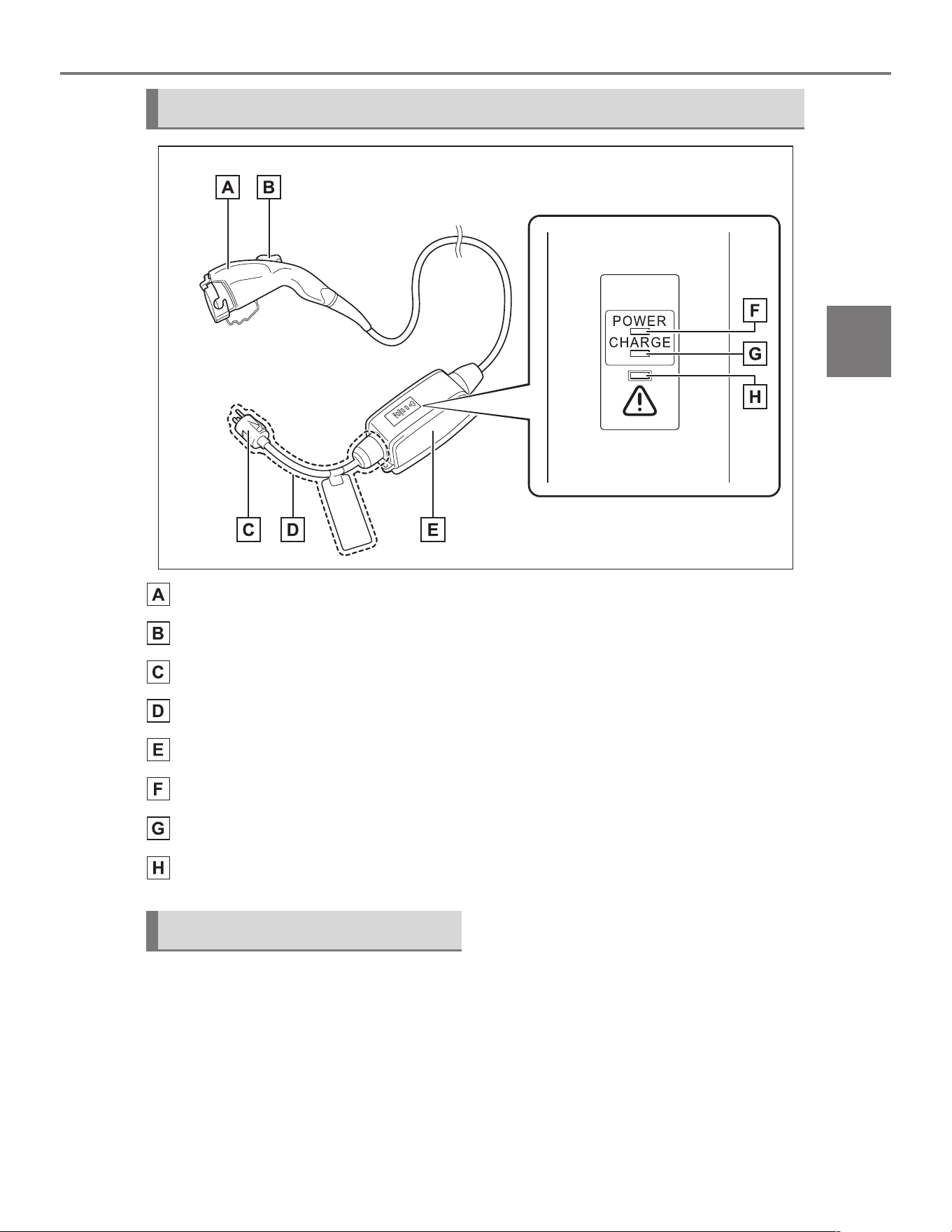 A B

POWER
CHARGE

F
G
H

C D E

A
B
C
D
E
F
G
H